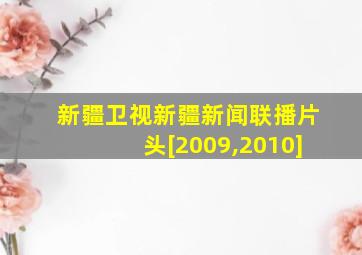 新疆卫视新疆新闻联播片头[2009,2010]